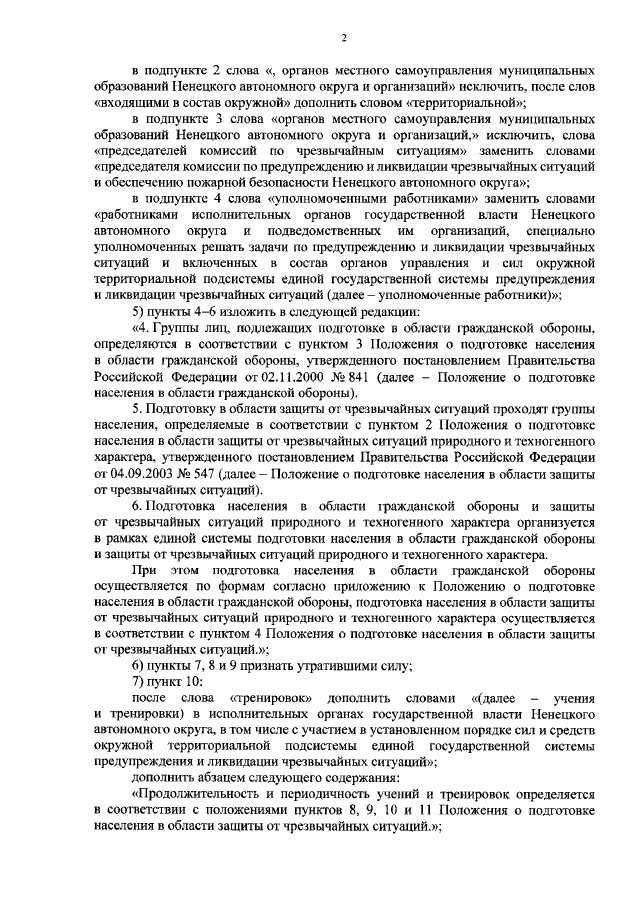 2

в подпункте 2 слова «, органов местного самоуправления муниципальных образований Ненецкого автономного округа и организаций» исключить, после слов «входящими в состав окружной» дополнить словом «территориальной»;

в подпункте 3 слова «органов местного самоуправления муниципальных образований Ненецкого автономного округа и организаций,» исключить, слова «председателей комиссий по чрезвычайным ситуациям» заменить словами «председателя комиссии по предупреждению и ликвидации чрезвычайных ситуаций и обеспечению пожарной безопасности Ненецкого автономного округа»;

в подпункте 4 слова «уполномоченными работниками» заменить словами «работниками исполнительных органов государственной власти Ненецкого автономного округа и подведомственных им организаций, специально уполномоченных решать задачи по предупреждению и ликвидации чрезвычайных ситуаций и включенных в состав органов управления и сил окружной территориальной подсистемы единой государственной системы предупреждения и ликвидации чрезвычайных ситуаций (далее – уполномоченные работники)»;

5) пункты 4–6 изложить в следующей редакции:

«4. Группы лиц, подлежащих подготовке в области гражданской обороны, определяются в соответствии с пунктом 3 Положения о подготовке населения в области гражданской обороны, утвержденного постановлением Правительства Российской Федерации от 02.11.2000 № 841 (далее – Положение о подготовке населения в области гражданской обороны).

5. Подготовку в области защиты от чрезвычайных ситуаций проходят группы населения, определяемые в соответствии с пунктом 2 Положения о подготовке населения в области защиты от чрезвычайных ситуаций природного и техногенного характера, утвержденного постановлением Правительства Российской Федерации от 04.09.2003 № 547 (далее – Положение о подготовке населения в области защиты от чрезвычайных ситуаций).

6. Подготовка населения в области гражданской обороны и защиты от чрезвычайных ситуаций природного и техногенного характера организуется в рамках единой системы подготовки населения в области гражданской обороны и защиты от чрезвычайных ситуаций природного и техногенного характера.

При этом подготовка населения в области гражданской обороны осуществляется по формам согласно приложению к Положению о подготовке населения в области гражданской обороны, подготовка населения в области защиты от чрезвычайных ситуаций природного и техногенного характера осуществляется в соответствии с пунктом 4 Положения о подготовке населения в области защиты от чрезвычайных ситуаций.»;

6) пункты 7, 8 и 9 признать утратившими силу;

7) пункт 10:

после слова «тренировок» дополнить словами «(далее – учения и тренировки) в исполнительных органах государственной власти Ненецкого автономного округа, в том числе с участием в установленном порядке сил и средств окружной территориальной подсистемы единой государственной системы предупреждения и ликвидации чрезвычайных ситуаций»;

дополнить абзацем следующего содержания:

«Продолжительность и периодичность учений и тренировок определяется в соответствии с положениями пунктов 8, 9, 10 и 11 Положения о подготовке населения в области защиты от чрезвычайных ситуаций.»;